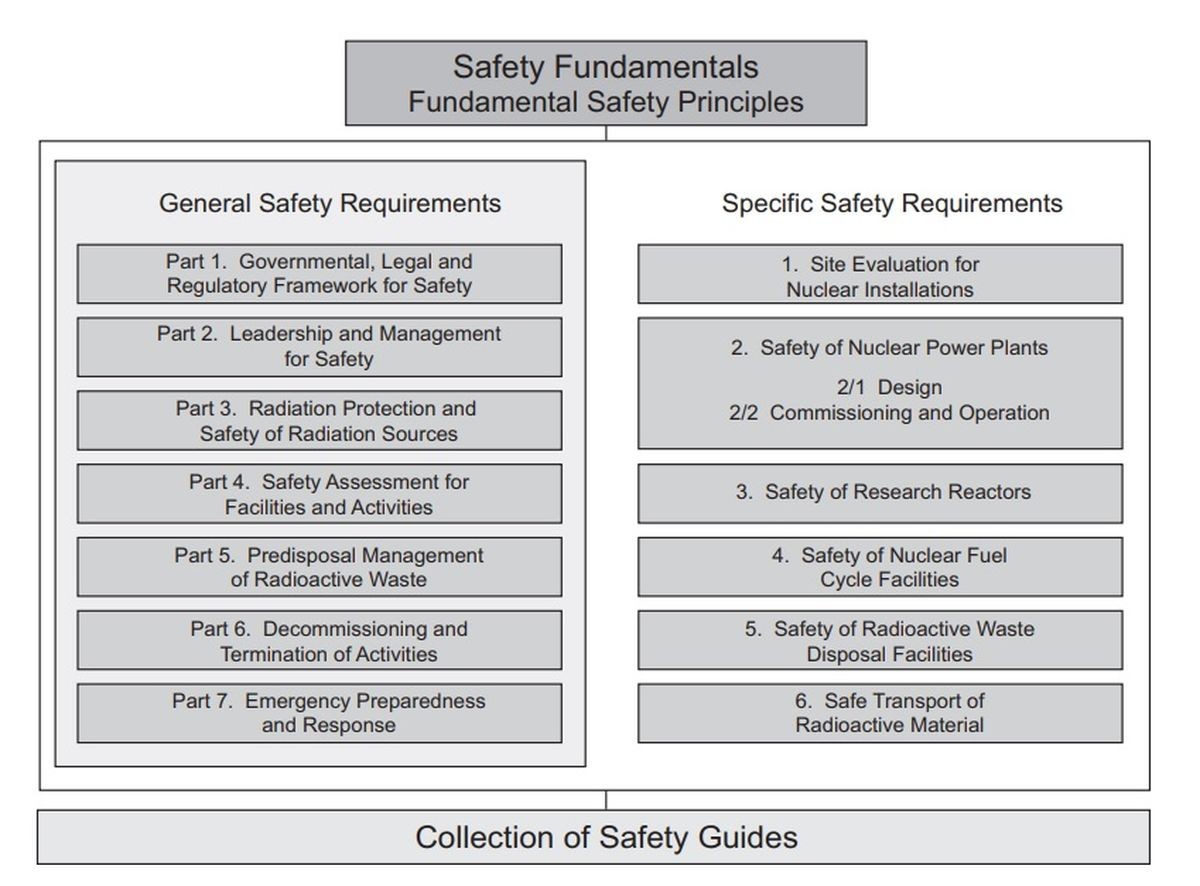 Safety Fundamentals
Fundamental Safety Principles

General Safety Requirements

Part 1. Governmental, Legal and Regulatory Framework for Safety

Part 2. Leadership and Management for Safety

Part 3. Radiation Protection and Safety of Radiation Sources

Part 4. Safety Assessment for Facilities and Activities

Part 5. Predisposal Management of Radioactive Waste

Part 6. Decommissioning and Termination of Activities

Part 7. Emergency Preparedness and Response

Specific Safety Requirements

1. Site Evaluation for Nuclear Installations

2. Safety of Nuclear Power Plants

2/1 Design
2/2 Commissioning and Operation

3. Safety of Research Reactors

4. Safety of Nuclear Fuel Cycle Facilities

5. Safety of Radioactive Waste Disposal Facilities

6. Safe Transport of Radioactive Material

Collection of Safety Guides